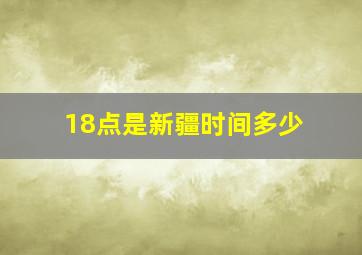 18点是新疆时间多少